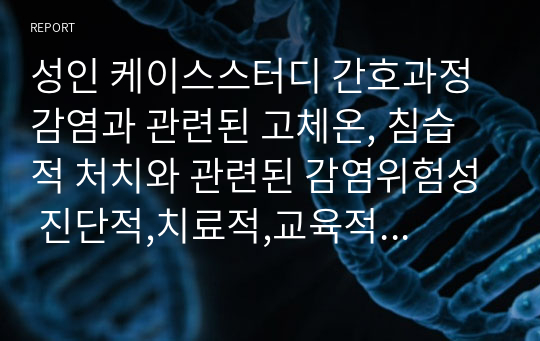 REPORT

성인 케이스스터디 간호과정 감염과 관련된 고체온, 침습적 처치와 관련된 감염위험성 진단적,치료적,교육적…